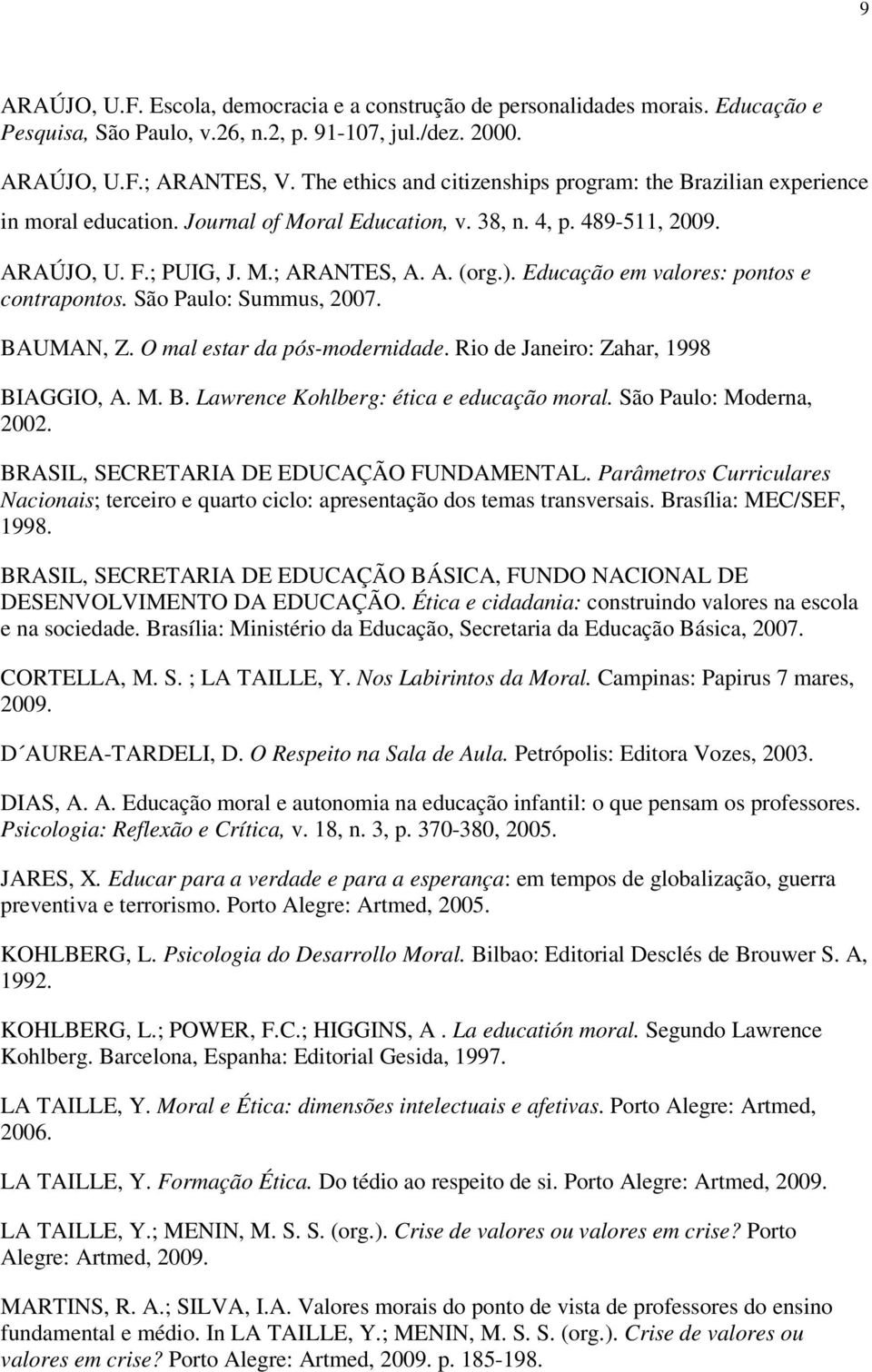 9

ARAÚJO, U.F. Escola, democracia e a construção de personalidades morais. Educação e Pesquisa, São Paulo, v.26, n.2, p. 91-107, jul./dez. 2000.

ARAÚJO, U.F.; ARANTES, V. The ethics and citizenships program: the Brazilian experience in moral education. Journal of Moral Education, v. 38, n. 4, p. 489-511, 2009.

ARAÚJO, U. F.; PUIG, J. M.; ARANTES, A. A. (org.). Educação em valores: pontos e contrapontos. São Paulo: Summus, 2007.

BAUMAN, Z. O mal estar da pós-modernidade. Rio de Janeiro: Zahar, 1998

BIAGGIO, A. M. B. Lawrence Kohlberg: ética e educação moral. São Paulo: Moderna, 2002.

BRASIL, SECRETARIA DE EDUCAÇÃO FUNDAMENTAL. Parâmetros Curriculares Nacionais; terceiro e quarto ciclo: apresentação dos temas transversais. Brasília: MEC/SEF, 1998.

BRASIL, SECRETARIA DE EDUCAÇÃO BÁSICA, FUNDO NACIONAL DE DESENVOLVIMENTO DA EDUCAÇÃO. Ética e cidadania: construindo valores na escola e na sociedade. Brasília: Ministério da Educação, Secretaria da Educação Básica, 2007.

CORTELLA, M. S. ; LA TAILLE, Y. Nos Labirintos da Moral. Campinas: Papirus 7 mares, 2009.

D´AUREA-TARDELI, D. O Respeito na Sala de Aula. Petrópolis: Editora Vozes, 2003.

DIAS, A. A. Educação moral e autonomia na educação infantil: o que pensam os professores. Psicologia: Reflexão e Crítica, v. 18, n. 3, p. 370-380, 2005.

JARES, X. Educar para a verdade e para a esperança: em tempos de globalização, guerra preventiva e terrorismo. Porto Alegre: Artmed, 2005.

KOHLBERG, L. Psicologia do Desarrollo Moral. Bilbao: Editorial Desclés de Brouwer S. A, 1992.

KOHLBERG, L.; POWER, F.C.; HIGGINS, A . La educatión moral. Segundo Lawrence Kohlberg. Barcelona, Espanha: Editorial Gesida, 1997.

LA TAILLE, Y. Moral e Ética: dimensões intelectuais e afetivas. Porto Alegre: Artmed, 2006.

LA TAILLE, Y. Formação Ética. Do tédio ao respeito de si. Porto Alegre: Artmed, 2009.

LA TAILLE, Y.; MENIN, M. S. S. (org.). Crise de valores ou valores em crise? Porto Alegre: Artmed, 2009.

MARTINS, R. A.; SILVA, I.A. Valores morais do ponto de vista de professores do ensino fundamental e médio. In LA TAILLE, Y.; MENIN, M. S. S. (org.). Crise de valores ou valores em crise? Porto Alegre: Artmed, 2009. p. 185-198.